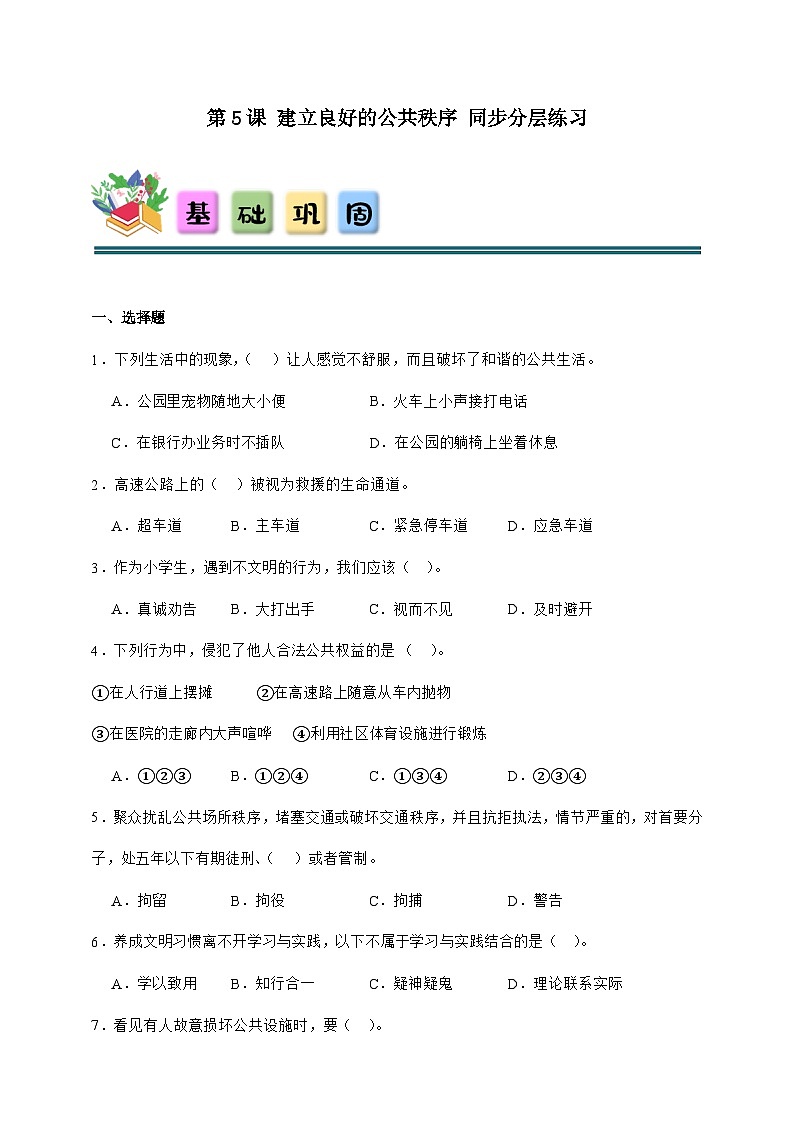 第 5 课 建立良好的公共秩序 同步分层练习

基 础 巩 固

一、选择题

1．下列生活中的现象，（　）让人感觉不舒服，而且破坏了和谐的公共生活。

A．公园里宠物随地大小便　　B．火车上小声接打电话

C．在银行办业务时不插队　　D．在公园的躺椅上坐着休息

2．高速公路上的（　）被视为救援的生命通道。

A．超车道　　B．主车道　　C．紧急停车道　　D．应急车道

3．作为小学生，遇到不文明的行为，我们应该（　）。

A．真诚劝告　　B．大打出手　　C．视而不见　　D．及时避开

4．下列行为中，侵犯了他人合法公共权益的是（　）。

①在人行道上摆摊　　②在高速路上随意从车内抛物

③在医院的走廊内大声喧哗　　④利用社区体育设施进行锻炼

A．①②③　　B．①②④　　C．①③④　　D．②③④

5．聚众扰乱公共场所秩序，堵塞交通或破坏交通秩序，并且抗拒执法，情节严重的，对首要分子，处五年以下有期徒刑、（　）或者管制。

A．拘留　　B．拘役　　C．拘捕　　D．警告

6．养成文明习惯离不开学习与实践，以下不属于学习与实践结合的是（　）。

A．学以致用　　B．知行合一　　C．疑神疑鬼　　D．理论联系实际

7．看见有人故意损坏公共设施时，要（　）。